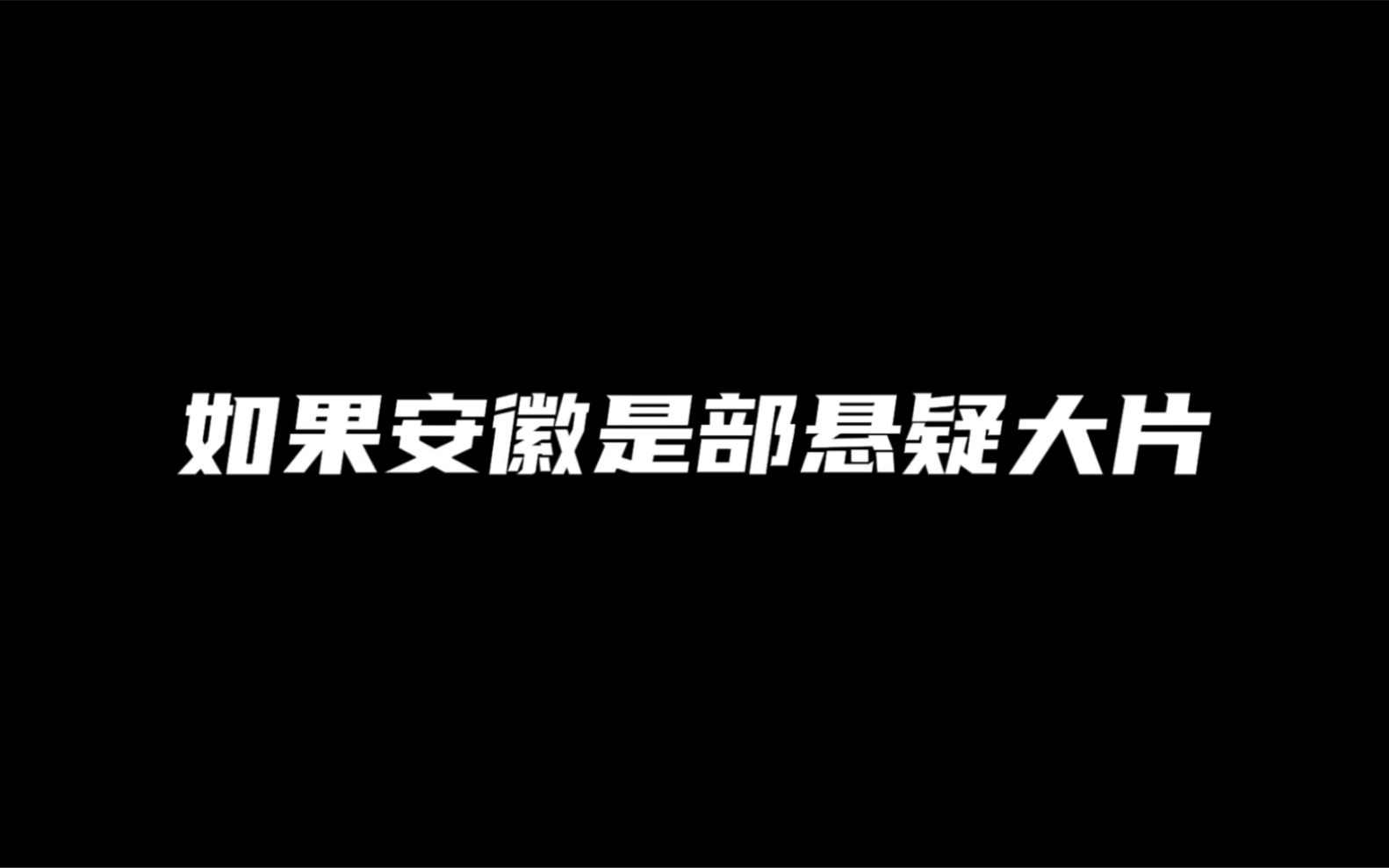 如果安徽是部悬疑大片